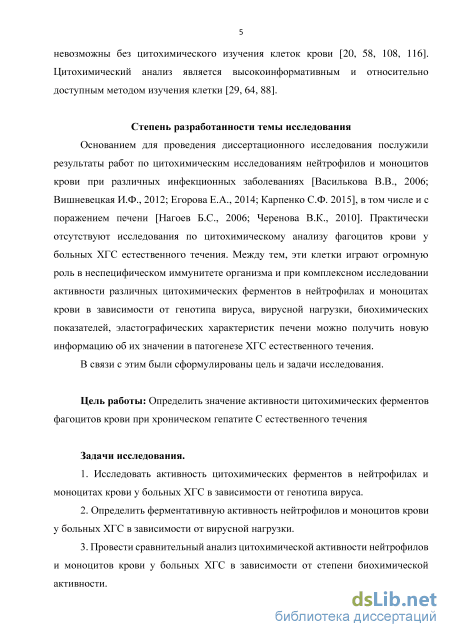 5

невозможны без цитохимического изучения клеток крови [20, 58, 108, 116]. Цитохимический анализ является высокоинформативным и относительно доступным методом изучения клетки [29, 64, 88].

Степень разработанности темы исследования

Основанием для проведения диссертационного исследования послужили результаты работ по цитохимическим исследованиям нейтрофилов и моноцитов крови при различных инфекционных заболеваниях [Василькова В.В., 2006; Вишневецкая И.Ф., 2012; Егорова Е.А., 2014; Карпенко С.Ф. 2015], в том числе и с поражением печени [Нагоев Б.С., 2006; Черенова В.К., 2010]. Практически отсутствуют исследования по цитохимическому анализу фагоцитов крови у больных ХГС естественного течения. Между тем, эти клетки играют огромную роль в неспецифическом иммунитете организма и при комплексном исследовании активности различных цитохимических ферментов в нейтрофилах и моноцитах крови в зависимости от генотипа вируса, вирусной нагрузки, биохимических показателей, эластографических характеристик печени можно получить новую информацию об их значении в патогенезе ХГС естественного течения.

В связи с этим были сформулированы цель и задачи исследования.

Цель работы: Определить значение активности цитохимических ферментов фагоцитов крови при хроническом гепатите С естественного течения

Задачи исследования.

1. Исследовать активность цитохимических ферментов в нейтрофилах и моноцитах крови у больных ХГС в зависимости от генотипа вируса.

2. Определить ферментативную активность нейтрофилов и моноцитов крови у больных ХГС в зависимости от вирусной нагрузки.

3. Провести сравнительный анализ цитохимической активности нейтрофилов и моноцитов крови у больных ХГС в зависимости от степени биохимической активности.

dsLib.net
библиотека диссертаций